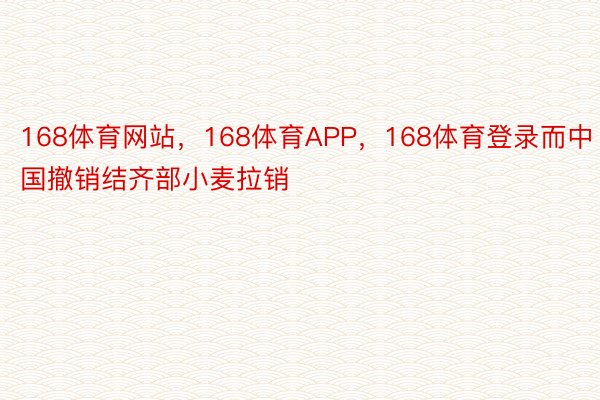 168体育网站，168体育APP，168体育登录而中国撤销结齐部小麦拉销